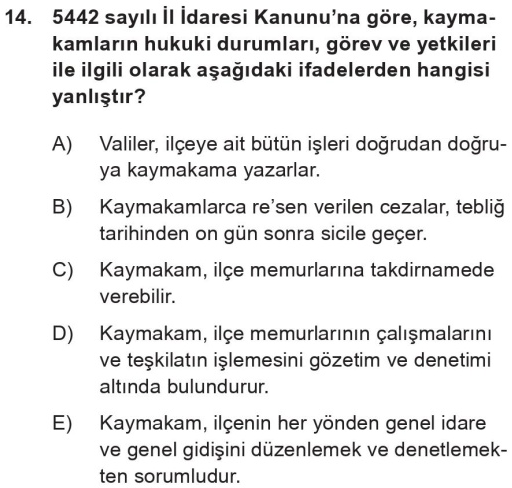 14. 5442 sayılı İl İdaresi Kanunu'na göre, kaymakamların hukuki durumları, görev ve yetkileri ile ilgili olarak aşağıdaki ifadelerden hangisi yanlıştır?

A) Valiler, ilçeye ait bütün işleri doğrudan doğruya kaymakama yazarlar.

B) Kaymakamlarca re'sen verilen cezalar, tebliğ tarihinden on gün sonra sicile geçer.

C) Kaymakam, ilçe memurlarına takdirnamede verebilir.

D) Kaymakam, ilçe memurlarının çalışmalarını ve teşkilatın işlemesini gözetim ve denetimi altında bulundurur.

E) Kaymakam, ilçenin her yönden genel idare ve genel gidişini düzenlemek ve denetlemekten sorumludur.